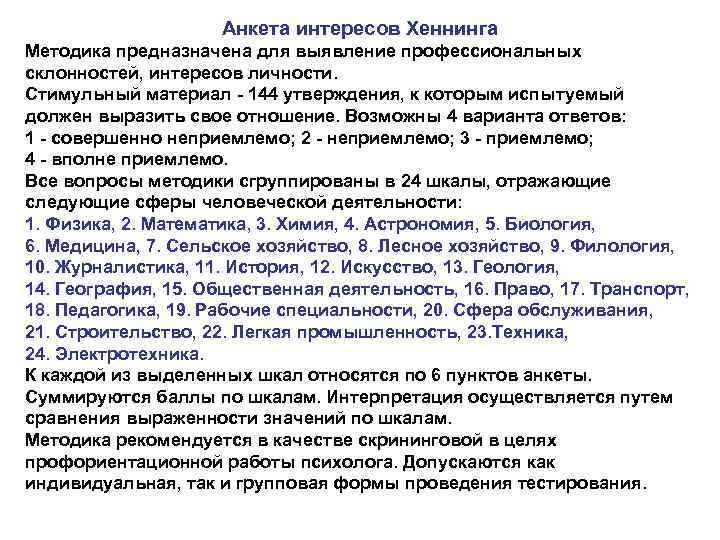 Анкета интересов Хеннинга

Методика предназначена для выявление профессиональных склонностей, интересов личности.

Стимульный материал - 144 утверждения, к которым испытуемый должен выразить свое отношение. Возможны 4 варианта ответов: 1 - совершенно неприемлемо; 2 - неприемлемо; 3 - приемлемо; 4 - вполне приемлемо.

Все вопросы методики сгруппированы в 24 шкалы, отражающие следующие сферы человеческой деятельности:

1. Физика, 2. Математика, 3. Химия, 4. Астрономия, 5. Биология, 6. Медицина, 7. Сельское хозяйство, 8. Лесное хозяйство, 9. Филология, 10. Журналистика, 11. История, 12. Искусство, 13. Геология, 14. География, 15. Общественная деятельность, 16. Право, 17. Транспорт, 18. Педагогика, 19. Рабочие специальности, 20. Сфера обслуживания, 21. Строительство, 22. Легкая промышленность, 23.Техника, 24. Электротехника.

К каждой из выделенных шкал относятся по 6 пунктов анкеты. Суммируются баллы по шкалам. Интерпретация осуществляется путем сравнения выраженности значений по шкалам.

Методика рекомендуется в качестве скрининговой в целях профориентационной работы психолога. Допускаются как индивидуальная, так и групповая формы проведения тестирования.